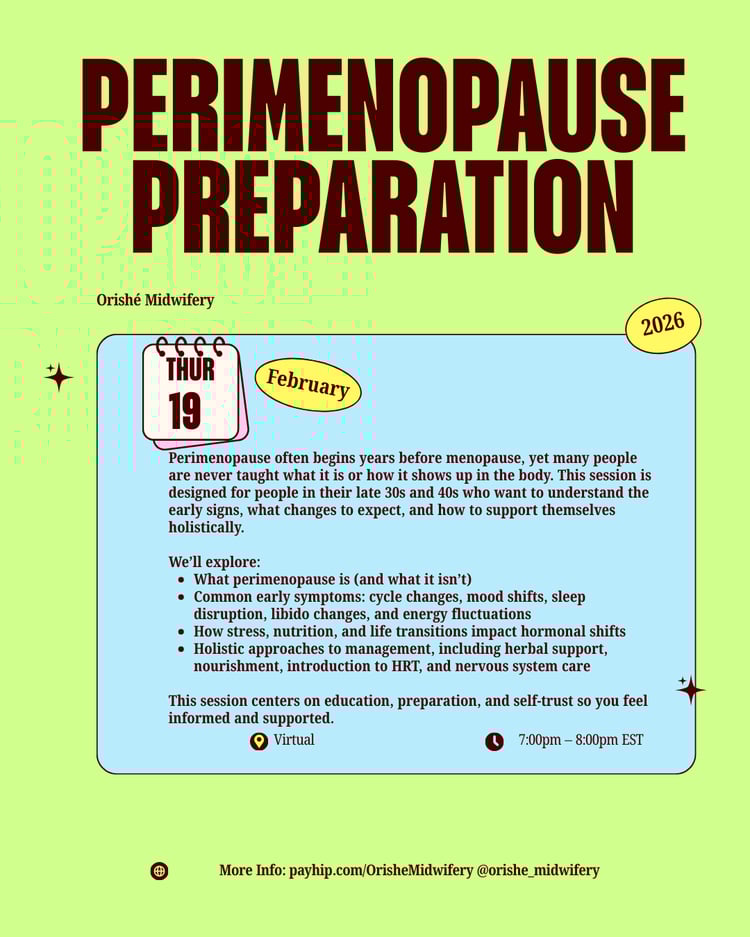 PERIMENOPAUSE PREPARATION

Orishé Midwifery

2026

THUR
19

February

Perimenopause often begins years before menopause, yet many people are never taught what it is or how it shows up in the body. This session is designed for people in their late 30s and 40s who want to understand the early signs, what changes to expect, and how to support themselves holistically.

We'll explore:
• What perimenopause is (and what it isn't)
• Common early symptoms: cycle changes, mood shifts, sleep disruption, libido changes, and energy fluctuations
• How stress, nutrition, and life transitions impact hormonal shifts
• Holistic approaches to management, including herbal support, nourishment, introduction to HRT, and nervous system care

This session centers on education, preparation, and self-trust so you feel informed and supported.

Virtual

7:00pm – 8:00pm EST

More Info: payhip.com/OrisheMidwifery @orishe_midwifery